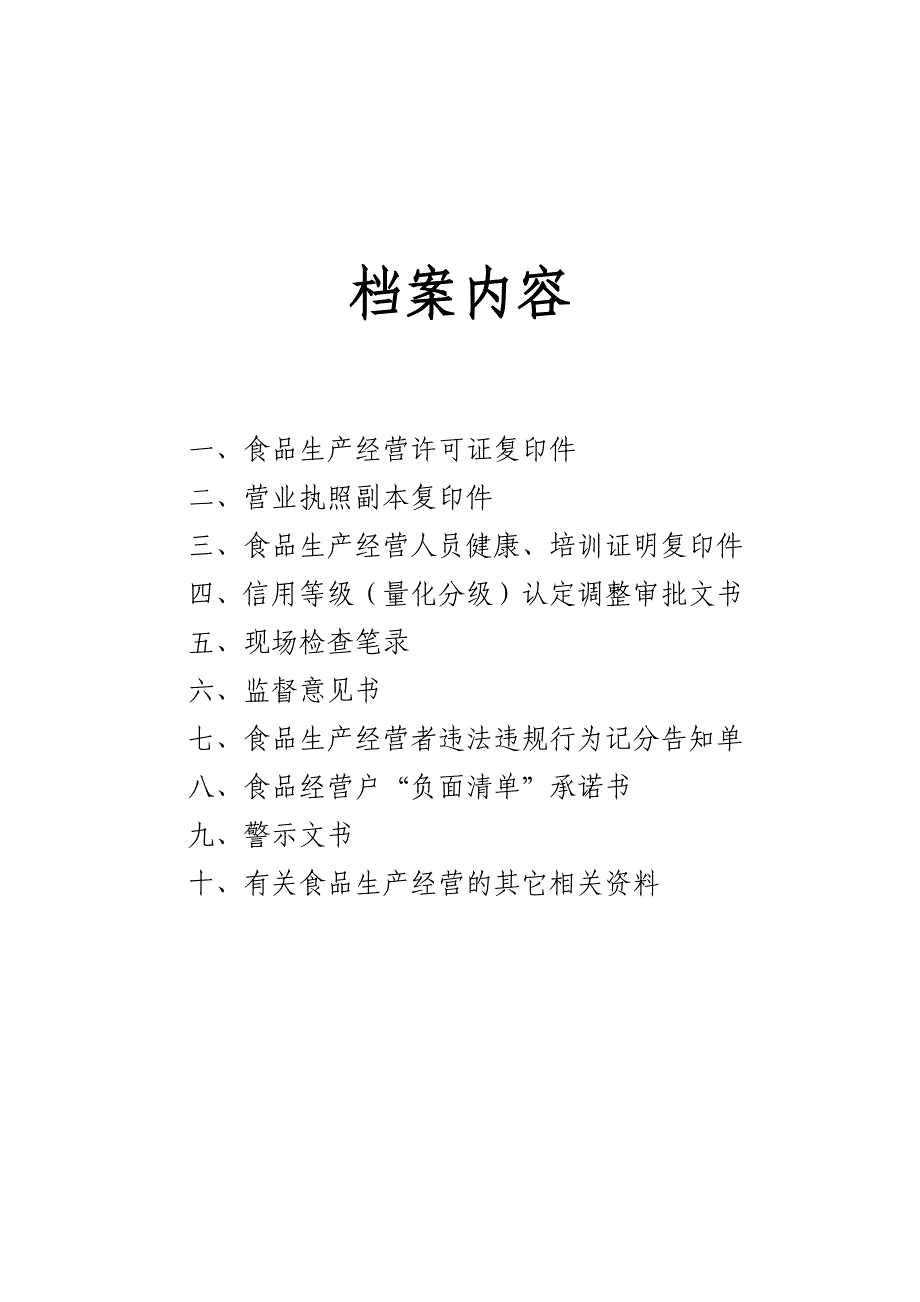 档案内容

一、食品生产经营许可证复印件

二、营业执照副本复印件

三、食品生产经营人员健康、培训证明复印件

四、信用等级（量化分级）认定调整审批文书

五、现场检查笔录

六、监督意见书

七、食品生产经营者违法违规行为记分告知单

八、食品经营户“负面清单”承诺书

九、警示文书

十、有关食品生产经营的其它相关资料